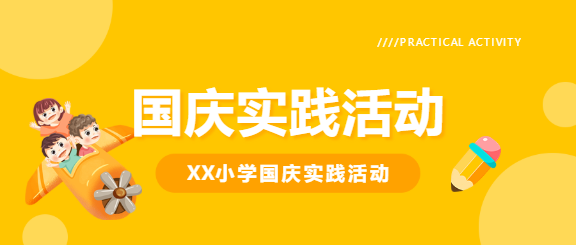 ////PRACTICAL ACTIVITY

国庆实践活动

XX小学国庆实践活动